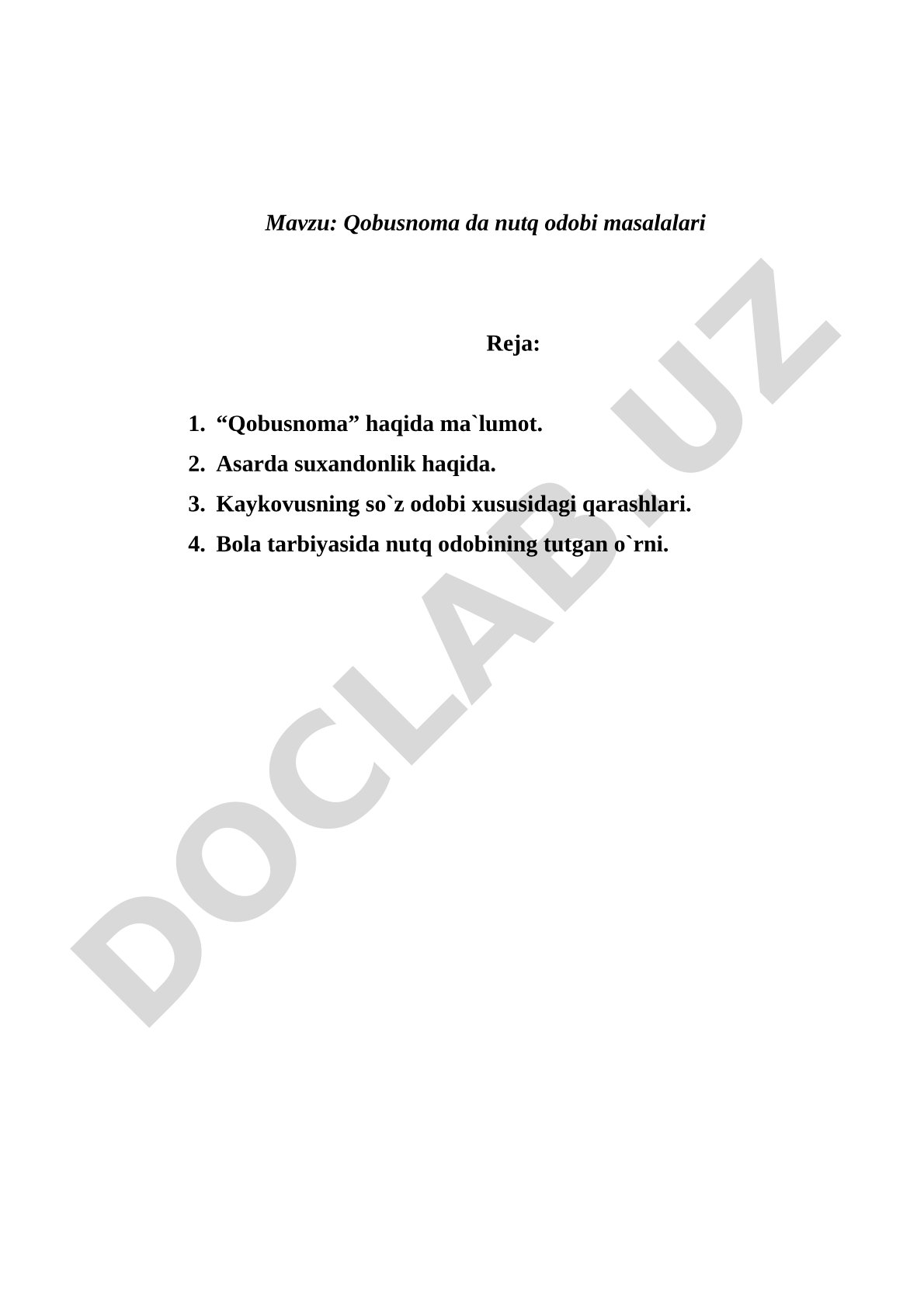 Mavzu: Qobusnoma da nutq odobi masalalari

Reja:

1. “Qobusnoma” haqida ma`lumot.
2. Asarda suxandonlik haqida.
3. Kaykovusning so`z odobi xususidagi qarashlari.
4. Bola tarbiyasida nutq odobining tutgan o`rni.

DOCLAB.UZ